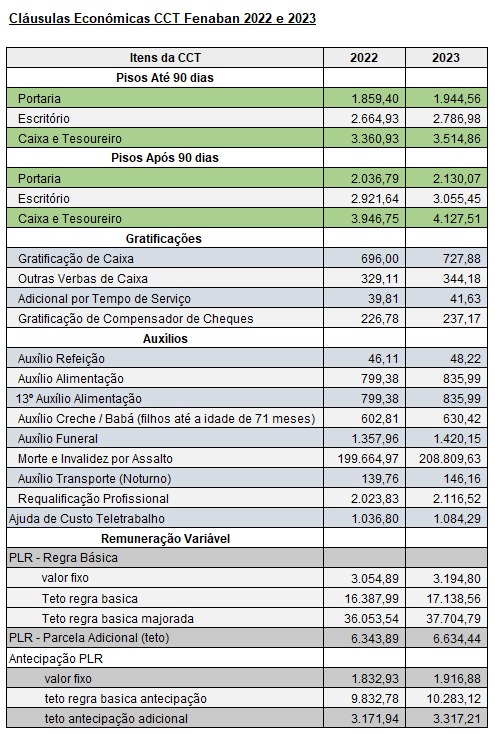 Cláusulas Econômicas CCT Fenaban 2022 e 2023

| Itens da CCT | 2022 | 2023 |
|---|---|---|
| Pisos Até 90 dias | | |
| Portaria | 1.859,40 | 1.944,56 |
| Escritório | 2.664,93 | 2.786,98 |
| Caixa e Tesoureiro | 3.360,93 | 3.514,86 |
| Pisos Após 90 dias | | |
| Portaria | 2.036,79 | 2.130,07 |
| Escritório | 2.921,64 | 3.055,45 |
| Caixa e Tesoureiro | 3.946,75 | 4.127,51 |
| Gratificações | | |
| Gratificação de Caixa | 696,00 | 727,88 |
| Outras Verbas de Caixa | 329,11 | 344,18 |
| Adicional por Tempo de Serviço | 39,81 | 41,63 |
| Gratificação de Compensador de Cheques | 226,78 | 237,17 |
| Auxílios | | |
| Auxílio Refeição | 46,11 | 48,22 |
| Auxílio Alimentação | 799,38 | 835,99 |
| 13º Auxílio Alimentação | 799,38 | 835,99 |
| Auxílio Creche / Babá (filhos até a idade de 71 meses) | 602,81 | 630,42 |
| Auxílio Funeral | 1.357,96 | 1.420,15 |
| Morte e Invalidez por Assalto | 199.664,97 | 208.809,63 |
| Auxílio Transporte (Noturno) | 139,76 | 146,16 |
| Requalificação Profissional | 2.023,83 | 2.116,52 |
| Ajuda de Custo Teletrabalho | 1.036,80 | 1.084,29 |
| Remuneração Variável | | |
| PLR - Regra Básica | | |
| valor fixo | 3.054,89 | 3.194,80 |
| Teto regra basica | 16.387,99 | 17.138,56 |
| Teto regra basica majorada | 36.053,54 | 37.704,79 |
| PLR - Parcela Adicional (teto) | 6.343,89 | 6.634,44 |
| Antecipação PLR | | |
| valor fixo | 1.832,93 | 1.916,88 |
| teto regra basica antecipação | 9.832,78 | 10.283,12 |
| teto antecipação adicional | 3.171,94 | 3.317,21 |